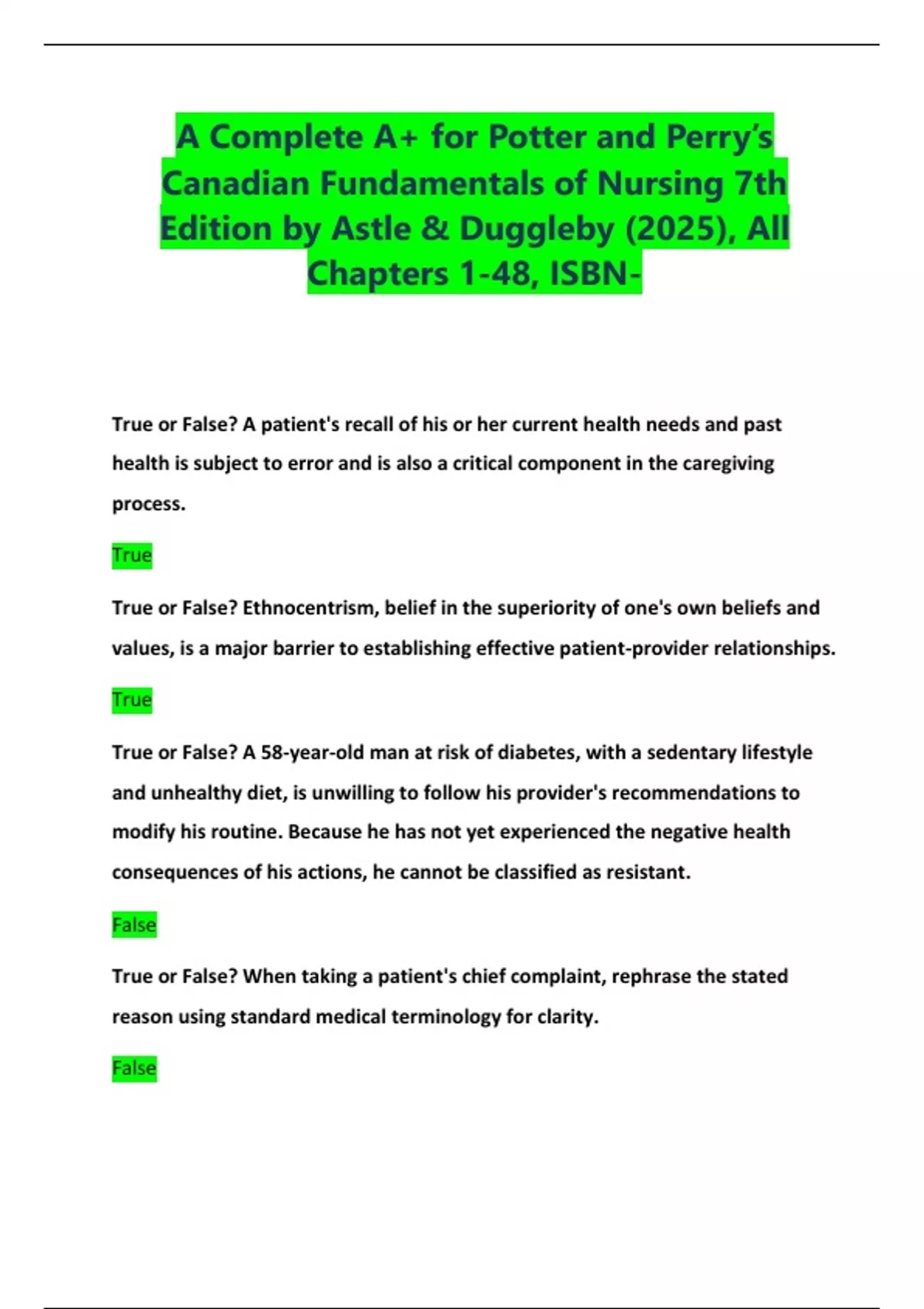 A Complete A+ for Potter and Perry's Canadian Fundamentals of Nursing 7th Edition by Astle & Duggleby (2025), All Chapters 1-48, ISBN-

True or False? A patient's recall of his or her current health needs and past health is subject to error and is also a critical component in the caregiving process.

True

True or False? Ethnocentrism, belief in the superiority of one's own beliefs and values, is a major barrier to establishing effective patient-provider relationships.

True

True or False? A 58-year-old man at risk of diabetes, with a sedentary lifestyle and unhealthy diet, is unwilling to follow his provider's recommendations to modify his routine. Because he has not yet experienced the negative health consequences of his actions, he cannot be classified as resistant.

False

True or False? When taking a patient's chief complaint, rephrase the stated reason using standard medical terminology for clarity.

False